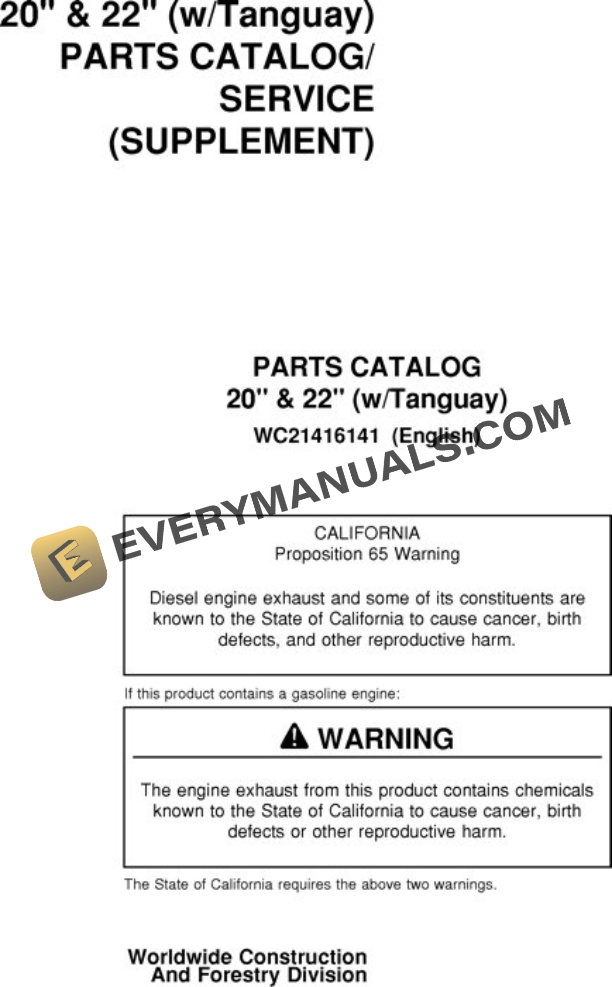 20" & 22" (w/Tanguay) PARTS CATALOG/ SERVICE (SUPPLEMENT)

PARTS CATALOG
20" & 22" (w/Tanguay)
WC21416141 (English)

EVERYMANUALS.COM

CALIFORNIA
Proposition 65 Warning

Diesel engine exhaust and some of its constituents are known to the State of California to cause cancer, birth defects, and other reproductive harm.

If this product contains a gasoline engine:

WARNING

The engine exhaust from this product contains chemicals known to the State of California to cause cancer, birth defects or other reproductive harm.

The State of California requires the above two warnings.

Worldwide Construction
And Forestry Division